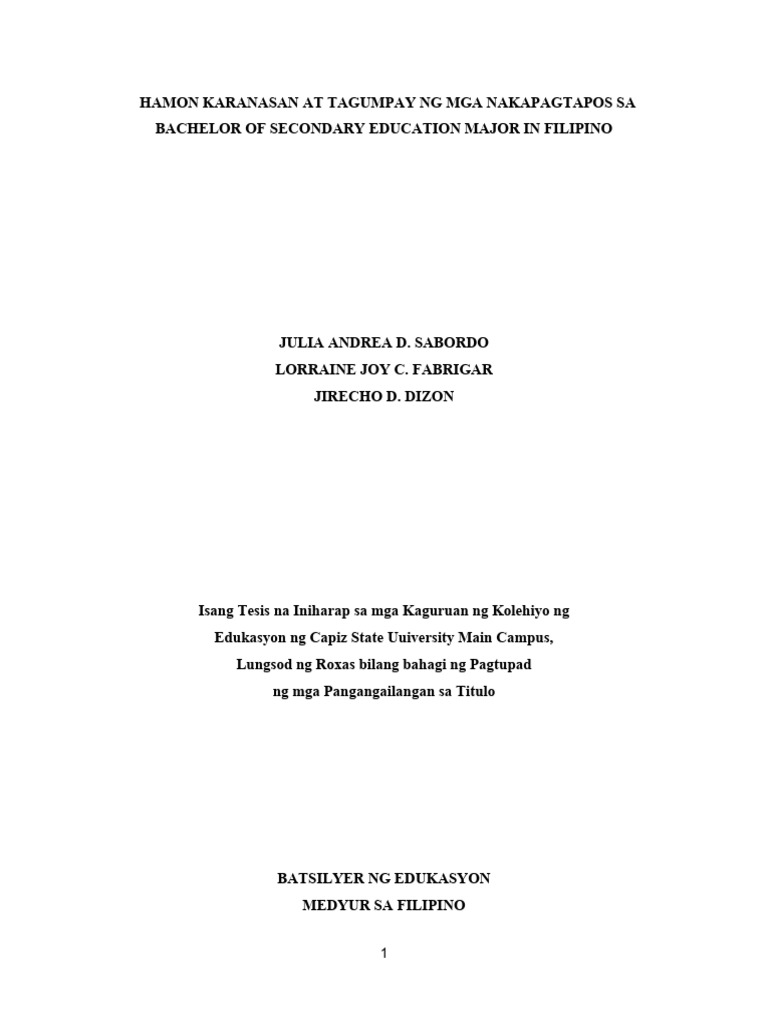 HAMON KARANASAN AT TAGUMPAY NG MGA NAKAPAGTAPOS SA
BACHELOR OF SECONDARY EDUCATION MAJOR IN FILIPINO

JULIA ANDREA D. SABORDO
LORRAINE JOY C. FABRIGAR
JIRECHO D. DIZON

Isang Tesis na Iniharap sa mga Kaguruan ng Kolehiyo ng
Edukasyon ng Capiz State Uuiversity Main Campus,
Lungsod ng Roxas bilang bahagi ng Pagtupad
ng mga Pangangailangan sa Titulo

BATSILYER NG EDUKASYON
MEDYUR SA FILIPINO

1